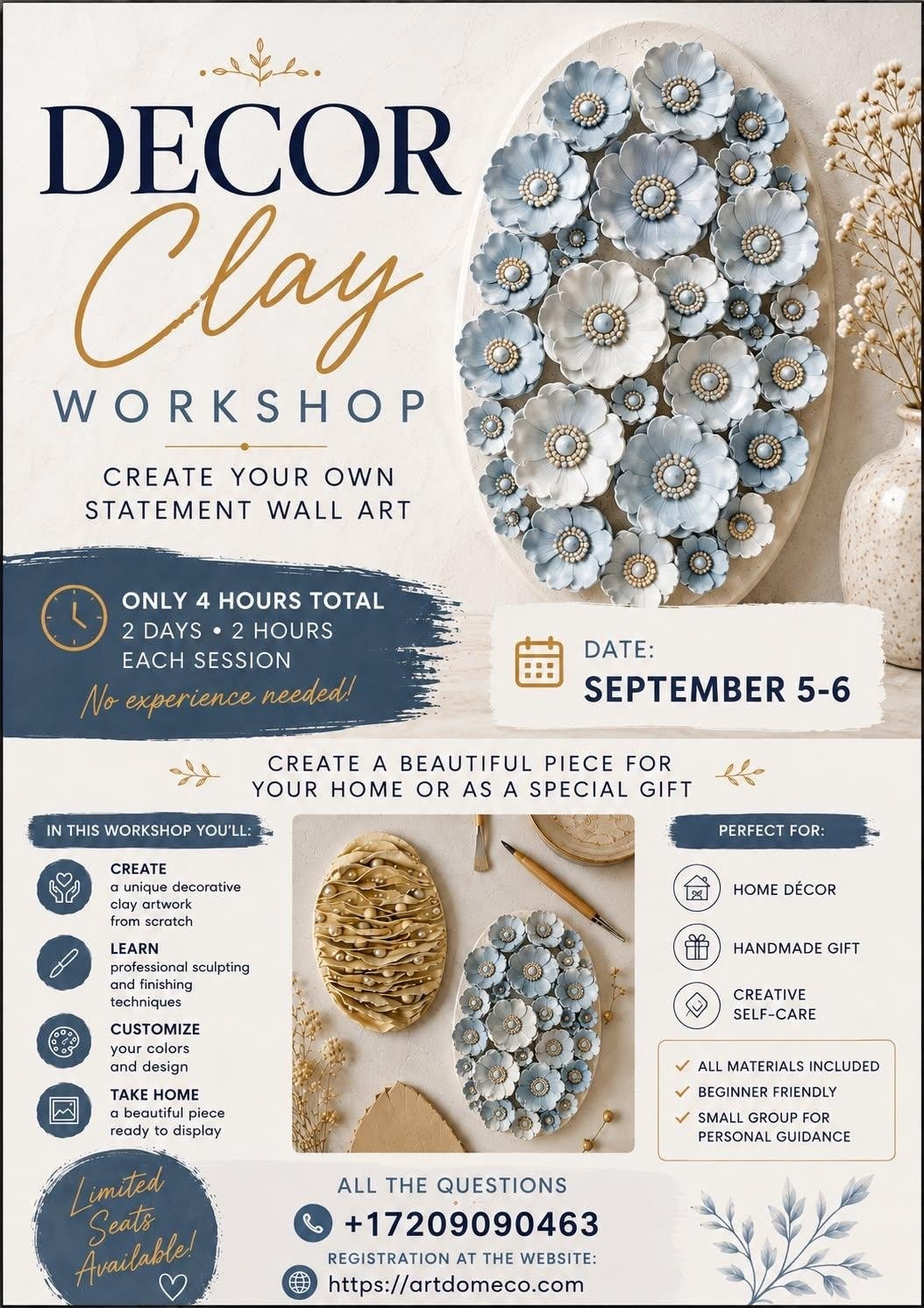 DECOR
Clay
WORKSHOP

CREATE YOUR OWN STATEMENT WALL ART

ONLY 4 HOURS TOTAL
2 DAYS • 2 HOURS EACH SESSION
No experience needed!

DATE:
SEPTEMBER 5-6

CREATE A BEAUTIFUL PIECE FOR YOUR HOME OR AS A SPECIAL GIFT

IN THIS WORKSHOP YOU'LL:

CREATE
a unique decorative clay artwork from scratch

LEARN
professional sculpting and finishing techniques

CUSTOMIZE
your colors and design

TAKE HOME
a beautiful piece ready to display

PERFECT FOR:

HOME DÉCOR

HANDMADE GIFT

CREATIVE SELF-CARE

ALL MATERIALS INCLUDED
BEGINNER FRIENDLY
SMALL GROUP FOR PERSONAL GUIDANCE

Limited Seats Available!

ALL THE QUESTIONS
+17209090463
REGISTRATION AT THE WEBSITE:
https://artdomeco.com